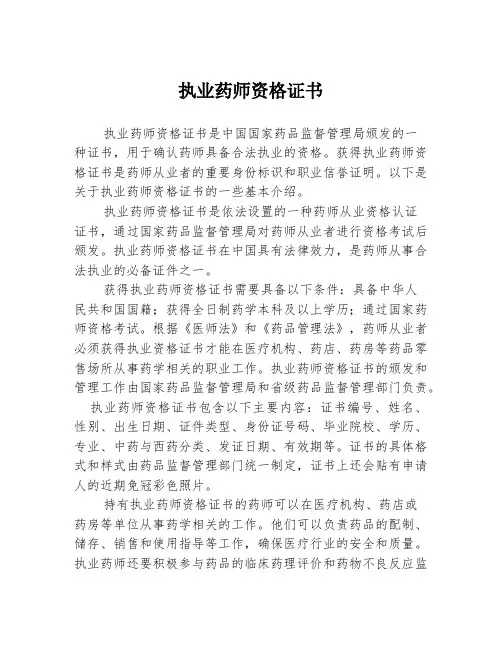 执业药师资格证书

执业药师资格证书是中国国家药品监督管理局颁发的一种证书，用于确认药师具备合法执业的资格。获得执业药师资格证书是药师从业者的重要身份标识和职业信誉证明。以下是关于执业药师资格证书的一些基本介绍。

执业药师资格证书是依法设置的一种药师从业资格认证证书，通过国家药品监督管理局对药师从业者进行资格考试后颁发。执业药师资格证书在中国具有法律效力，是药师从事合法执业的必备证件之一。

获得执业药师资格证书需要具备以下条件：具备中华人民共和国国籍；获得全日制药学本科及以上学历；通过国家药师资格考试。根据《医师法》和《药品管理法》，药师从业者必须获得执业资格证书才能在医疗机构、药店、药房等药品零售场所从事药学相关的职业工作。执业药师资格证书的颁发和管理工作由国家药品监督管理局和省级药品监督管理部门负责。

执业药师资格证书包含以下主要内容：证书编号、姓名、性别、出生日期、证件类型、身份证号码、毕业院校、学历、专业、中药与西药分类、发证日期、有效期等。证书的具体格式和样式由药品监督管理部门统一制定，证书上还会贴有申请人的近期免冠彩色照片。

持有执业药师资格证书的药师可以在医疗机构、药店或药房等单位从事药学相关的工作。他们可以负责药品的配制、储存、销售和使用指导等工作，确保医疗行业的安全和质量。执业药师还要积极参与药品的临床药理评价和药物不良反应监